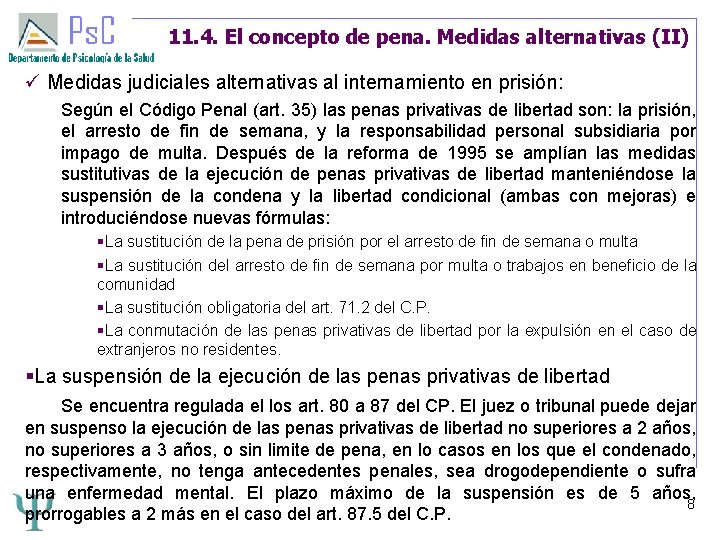 PsC
Departamento de Psicología de la Salud

11.4. El concepto de pena. Medidas alternativas (II)

✓ Medidas judiciales alternativas al internamiento en prisión:

Según el Código Penal (art. 35) las penas privativas de libertad son: la prisión, el arresto de fin de semana, y la responsabilidad personal subsidiaria por impago de multa. Después de la reforma de 1995 se amplían las medidas sustitutivas de la ejecución de penas privativas de libertad manteniéndose la suspensión de la condena y la libertad condicional (ambas con mejoras) e introduciéndose nuevas fórmulas:

▪La sustitución de la pena de prisión por el arresto de fin de semana o multa

▪La sustitución del arresto de fin de semana por multa o trabajos en beneficio de la comunidad

▪La sustitución obligatoria del art. 71.2 del C.P.

▪La conmutación de las penas privativas de libertad por la expulsión en el caso de extranjeros no residentes.

▪La suspensión de la ejecución de las penas privativas de libertad

Se encuentra regulada el los art. 80 a 87 del CP. El juez o tribunal puede dejar en suspenso la ejecución de las penas privativas de libertad no superiores a 2 años, no superiores a 3 años, o sin limite de pena, en lo casos en los que el condenado, respectivamente, no tenga antecedentes penales, sea drogodependiente o sufra una enfermedad mental. El plazo máximo de la suspensión es de 5 años, prorrogables a 2 más en el caso del art. 87.5 del C.P.

8